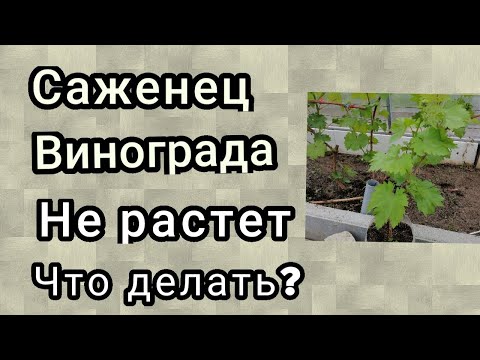 Саженец
Винограда
Не растет
Что делать?